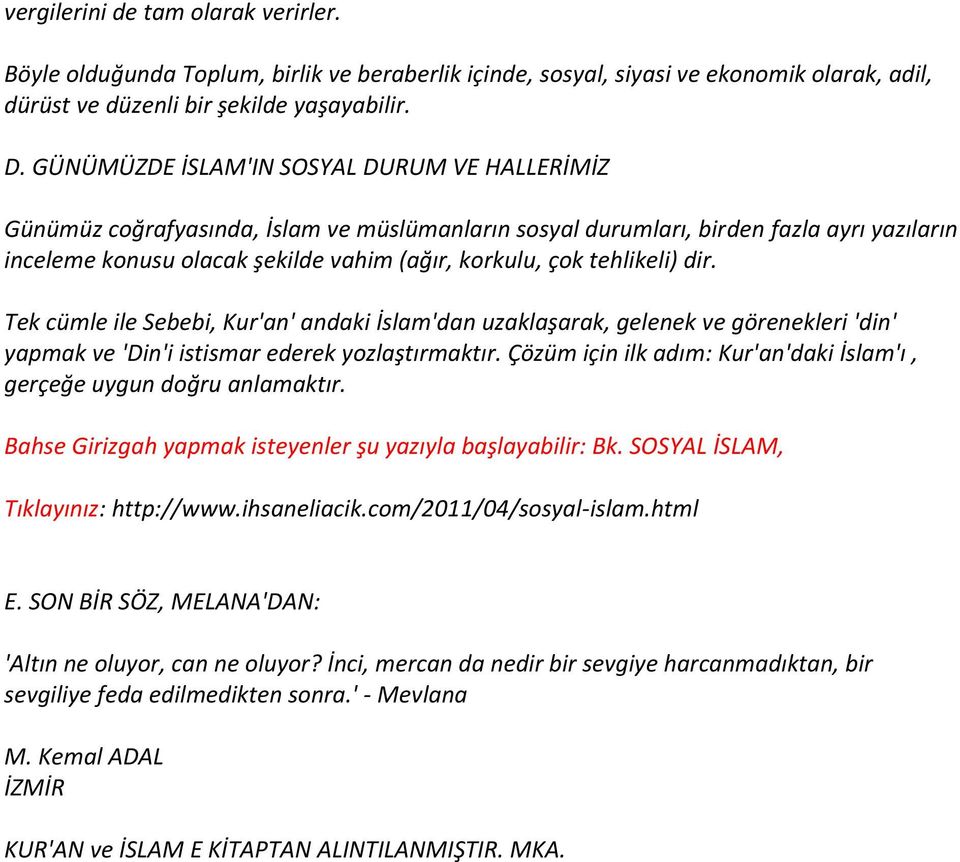 vergilerini de tam olarak verirler.

Böyle olduğunda Toplum, birlik ve beraberlik içinde, sosyal, siyasi ve ekonomik olarak, adil, dürüst ve düzenli bir şekilde yaşayabilir.

D. GÜNÜMÜZDE İSLAM'IN SOSYAL DURUM VE HALLERİMİZ

Günümüz coğrafyasında, İslam ve müslümanların sosyal durumları, birden fazla ayrı yazıların inceleme konusu olacak şekilde vahim (ağır, korkulu, çok tehlikeli) dir.

Tek cümle ile Sebebi, Kur'an' andaki İslam'dan uzaklaşarak, gelenek ve görenekleri 'din' yapmak ve 'Din'i istismar ederek yozlaştırmaktır. Çözüm için ilk adım: Kur'an'daki İslam'ı , gerçeğe uygun doğru anlamaktır.

Bahse Girizgah yapmak isteyenler şu yazıyla başlayabilir: Bk. SOSYAL İSLAM,

Tıklayınız: http://www.ihsaneliacik.com/2011/04/sosyal-islam.html

E. SON BİR SÖZ, MELANA'DAN:

'Altın ne oluyor, can ne oluyor? İnci, mercan da nedir bir sevgiye harcanmadıktan, bir sevgiliye feda edilmedikten sonra.' - Mevlana

M. Kemal ADAL
İZMİR

KUR'AN ve İSLAM E KİTAPTAN ALINTILANMIŞTIR. MKA.